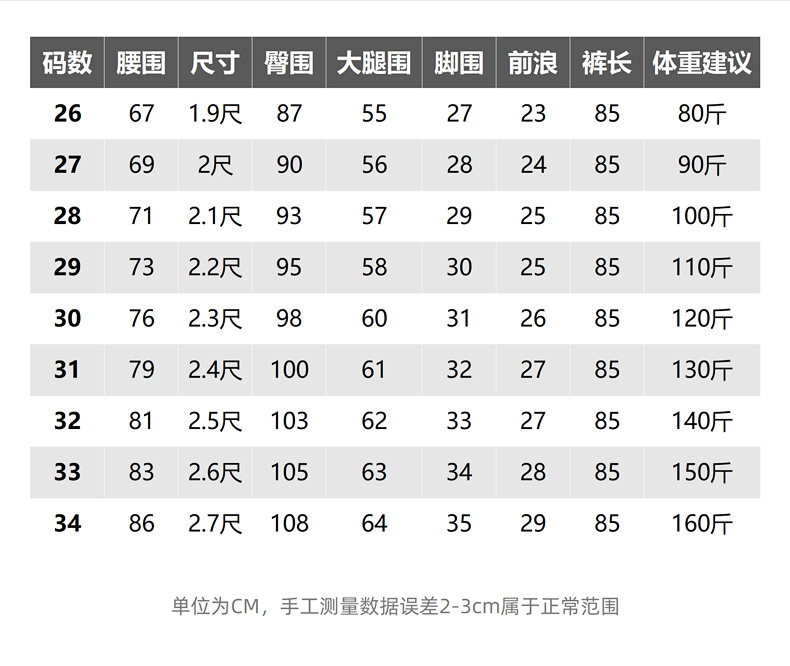 | 码数 | 腰围 | 尺寸 | 臀围 | 大腿围 | 脚围 | 前浪 | 裤长 | 体重建议 |
|---|---|---|---|---|---|---|---|---|
| 26 | 67 | 1.9尺 | 87 | 55 | 27 | 23 | 85 | 80斤 |
| 27 | 69 | 2尺 | 90 | 56 | 28 | 24 | 85 | 90斤 |
| 28 | 71 | 2.1尺 | 93 | 57 | 29 | 25 | 85 | 100斤 |
| 29 | 73 | 2.2尺 | 95 | 58 | 30 | 25 | 85 | 110斤 |
| 30 | 76 | 2.3尺 | 98 | 60 | 31 | 26 | 85 | 120斤 |
| 31 | 79 | 2.4尺 | 100 | 61 | 32 | 27 | 85 | 130斤 |
| 32 | 81 | 2.5尺 | 103 | 62 | 33 | 27 | 85 | 140斤 |
| 33 | 83 | 2.6尺 | 105 | 63 | 34 | 28 | 85 | 150斤 |
| 34 | 86 | 2.7尺 | 108 | 64 | 35 | 29 | 85 | 160斤 |

单位为CM，手工测量数据误差2-3cm属于正常范围